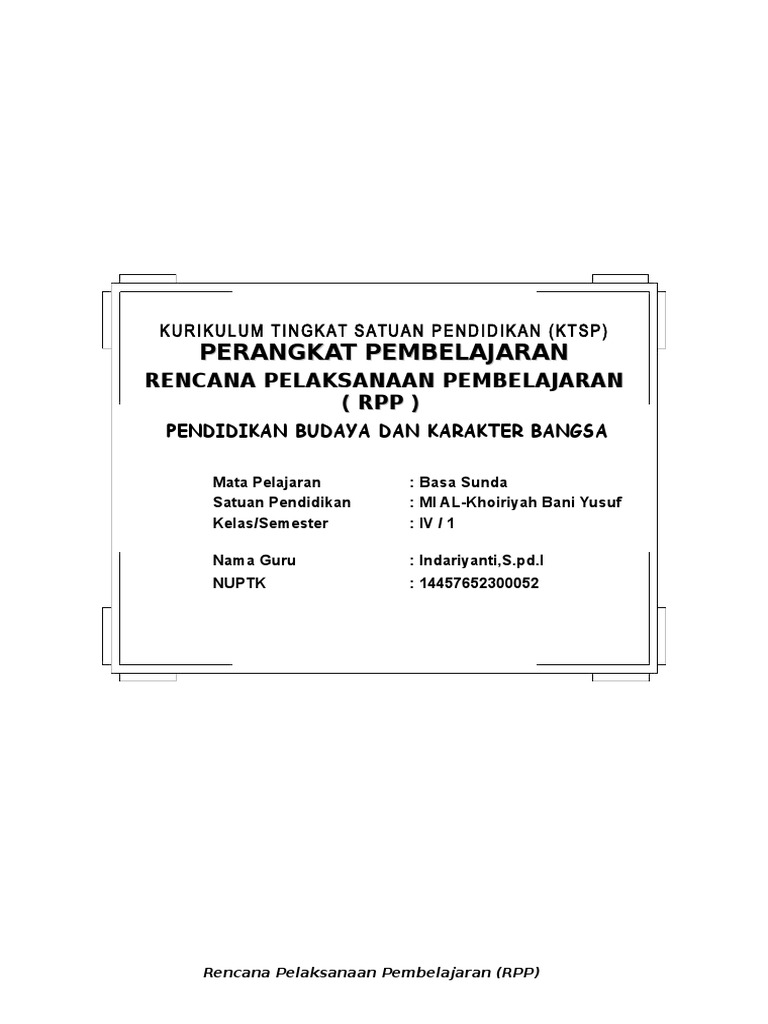 KURIKULUM TINGKAT SATUAN PENDIDIKAN (KTSP)
PERANGKAT PEMBELAJARAN
RENCANA PELAKSANAAN PEMBELAJARAN
( RPP )
PENDIDIKAN BUDAYA DAN KARAKTER BANGSA

Mata Pelajaran : Basa Sunda
Satuan Pendidikan : MI AL-Khoiriyah Bani Yusuf
Kelas/Semester : IV / 1

Nama Guru : Indariyanti,S.pd.I
NUPTK : 14457652300052

Rencana Pelaksanaan Pembelajaran (RPP)